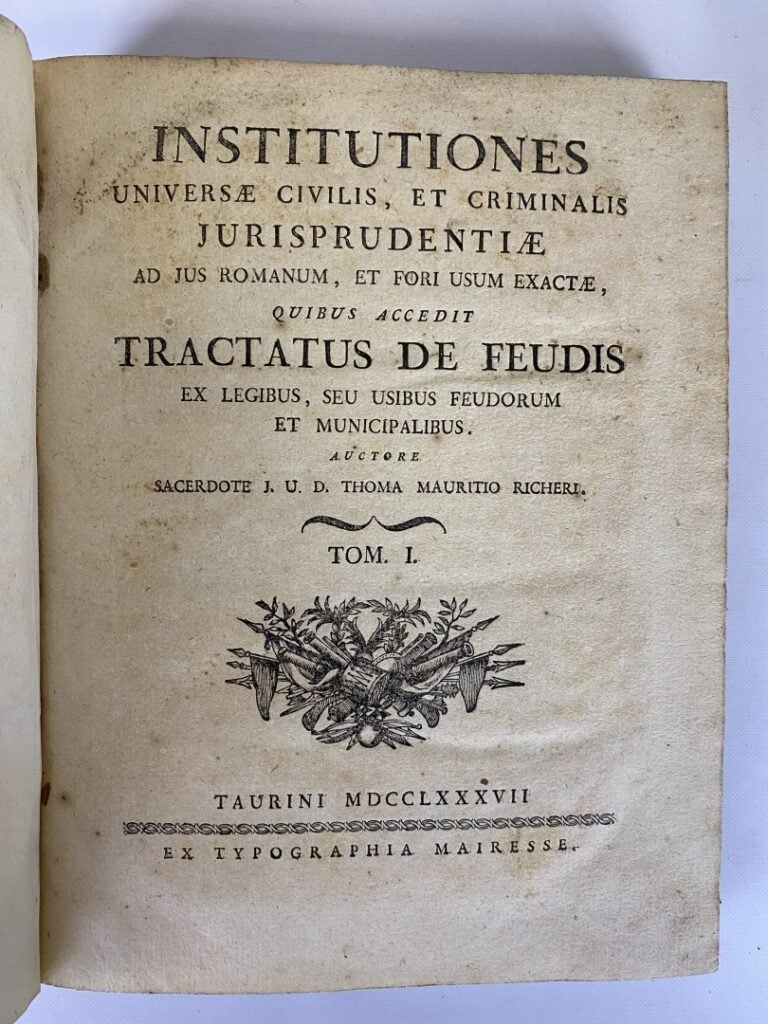 INSTITUTIONES
UNIVERSÆ CIVILIS, ET CRIMINALIS
JURISPRUDENTIÆ
AD JUS ROMANUM, ET FORI USUM EXACTÆ,
QUIBUS ACCEDIT
TRACTATUS DE FEUDIS
EX LEGIBUS, SEU USIBUS FEUDORUM
ET MUNICIPALIBUS.
AUCTORE
SACERDOTE J. U. D. THOMA MAURITIO RICHERI.

TOM. I.

TAURINI MDCCLXXXVII
EX TYPOGRAPHIA MAIRESSE.